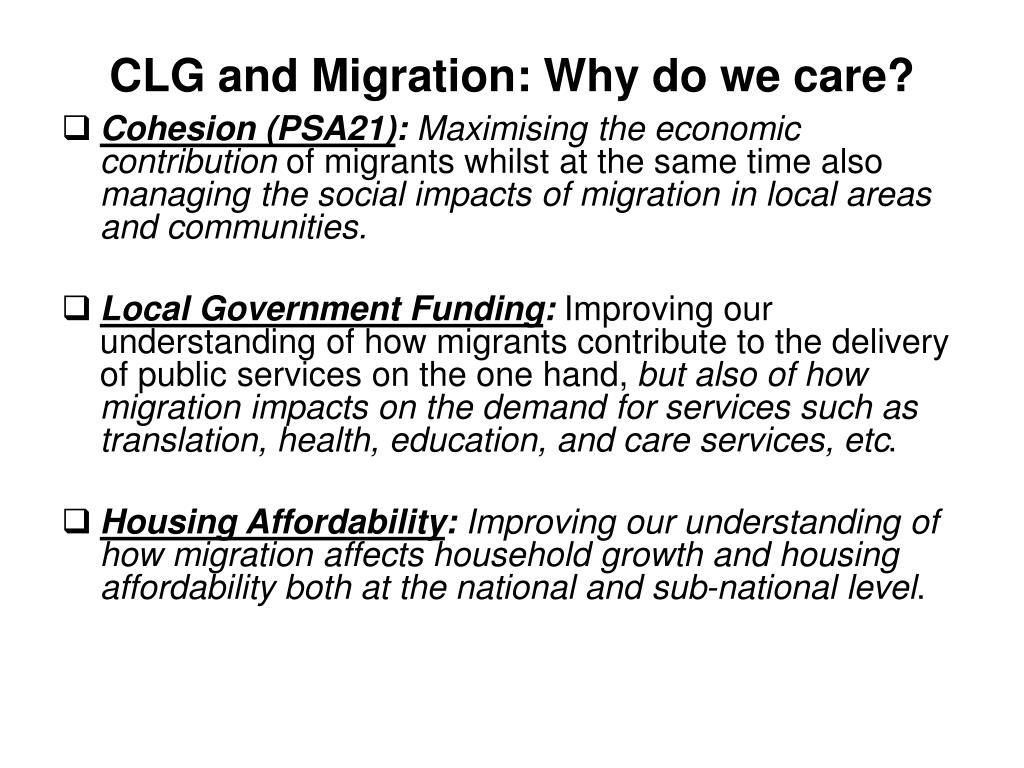 CLG and Migration: Why do we care?

❑ Cohesion (PSA21): Maximising the economic contribution of migrants whilst at the same time also managing the social impacts of migration in local areas and communities.

❑ Local Government Funding: Improving our understanding of how migrants contribute to the delivery of public services on the one hand, but also of how migration impacts on the demand for services such as translation, health, education, and care services, etc.

❑ Housing Affordability: Improving our understanding of how migration affects household growth and housing affordability both at the national and sub-national level.